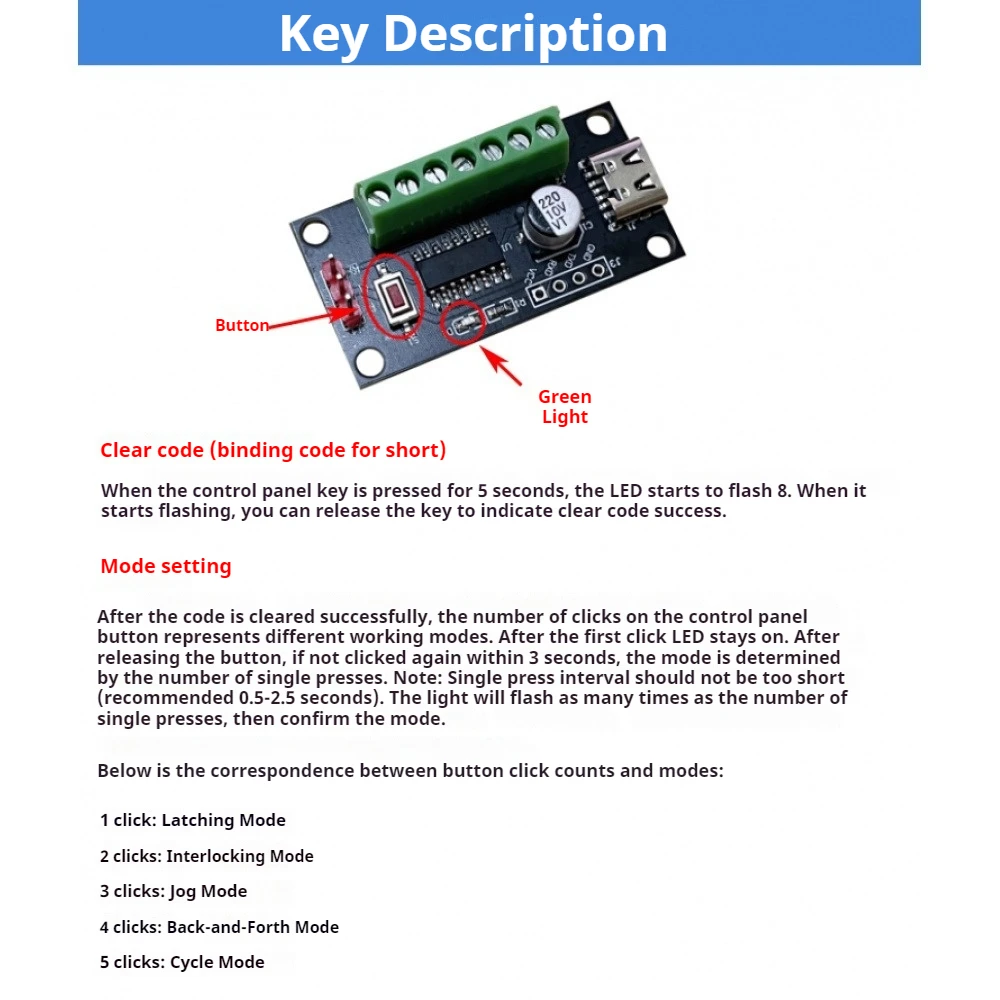 Key Description

220
10V
VT

Button

Green Light

Clear code (binding code for short)

When the control panel key is pressed for 5 seconds, the LED starts to flash 8. When it starts flashing, you can release the key to indicate clear code success.

Mode setting

After the code is cleared successfully, the number of clicks on the control panel button represents different working modes. After the first click LED stays on. After releasing the button, if not clicked again within 3 seconds, the mode is determined by the number of single presses. Note: Single press interval should not be too short (recommended 0.5-2.5 seconds). The light will flash as many times as the number of single presses, then confirm the mode.

Below is the correspondence between button click counts and modes:

1 click: Latching Mode

2 clicks: Interlocking Mode

3 clicks: Jog Mode

4 clicks: Back-and-Forth Mode

5 clicks: Cycle Mode